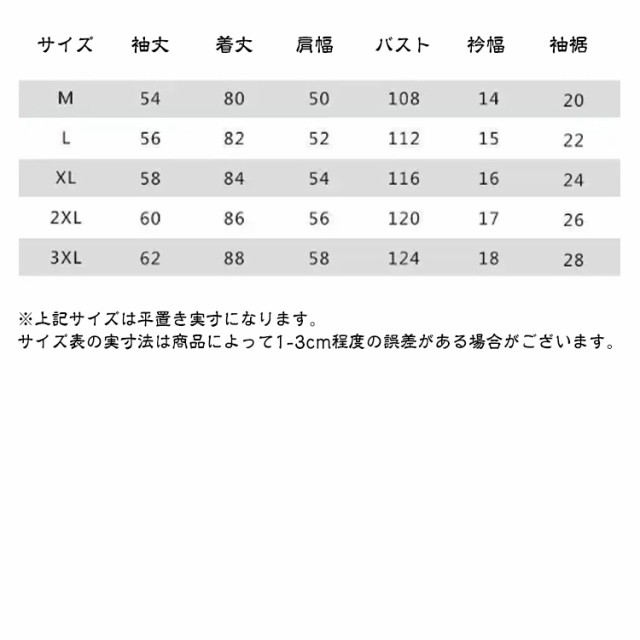 | サイズ | 袖丈 | 着丈 | 肩幅 | バスト | 衿幅 | 袖裾 |
|---|---|---|---|---|---|---|
| M | 54 | 80 | 50 | 108 | 14 | 20 |
| L | 56 | 82 | 52 | 112 | 15 | 22 |
| XL | 58 | 84 | 54 | 116 | 16 | 24 |
| 2XL | 60 | 86 | 56 | 120 | 17 | 26 |
| 3XL | 62 | 88 | 58 | 124 | 18 | 28 |

※上記サイズは平置き実寸になります。
サイズ表の実寸法は商品によって1-3cm程度の誤差がある場合がございます。